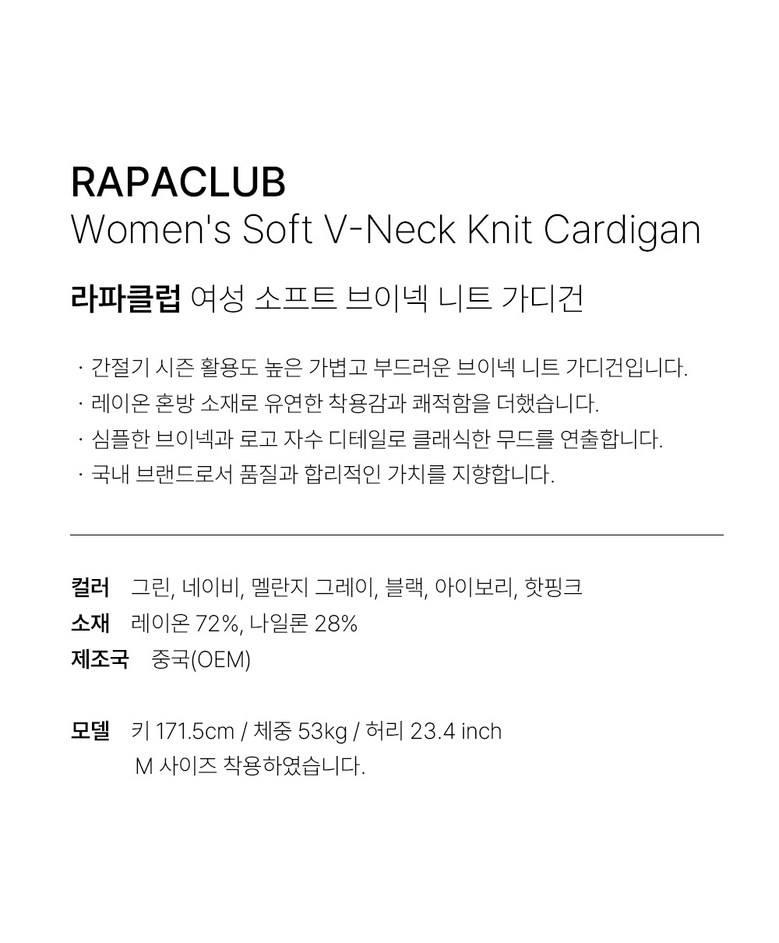 RAPACLUB
Women's Soft V-Neck Knit Cardigan

라파클럽 여성 소프트 브이넥 니트 가디건

· 간절기 시즌 활용도 높은 가볍고 부드러운 브이넥 니트 가디건입니다.
· 레이온 혼방 소재로 유연한 착용감과 쾌적함을 더했습니다.
· 심플한 브이넥과 로고 자수 디테일로 클래식한 무드를 연출합니다.
· 국내 브랜드로서 품질과 합리적인 가치를 지향합니다.

컬러 그린, 네이비, 멜란지 그레이, 블랙, 아이보리, 핫핑크
소재 레이온 72%, 나일론 28%
제조국 중국(OEM)

모델 키 171.5cm / 체중 53kg / 허리 23.4 inch
M 사이즈 착용하였습니다.